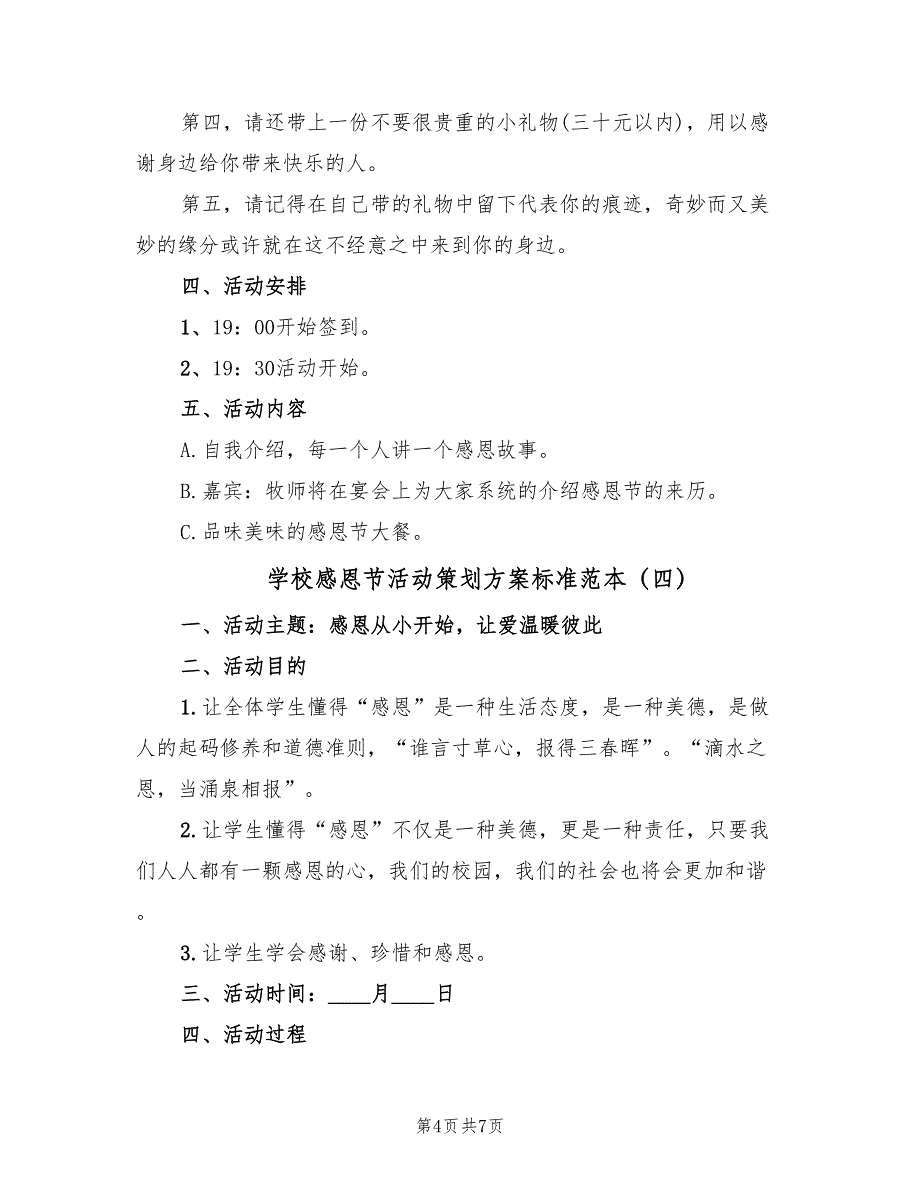 第四，请还带上一份不要很贵重的小礼物(三十元以内)，用以感谢身边给你带来快乐的人。

第五，请记得在自己带的礼物中留下代表你的痕迹，奇妙而又美妙的缘分或许就在这不经意之中来到你的身边。

四、活动安排

1、19：00开始签到。

2、19：30活动开始。

五、活动内容

A.自我介绍，每一个人讲一个感恩故事。

B.嘉宾：牧师将在宴会上为大家系统的介绍感恩节的来历。

C.品味美味的感恩节大餐。

学校感恩节活动策划方案标准范本（四）

一、活动主题：感恩从小开始，让爱温暖彼此

二、活动目的

1.让全体学生懂得“感恩”是一种生活态度，是一种美德，是做人的起码修养和道德准则，“谁言寸草心，报得三春晖”。“滴水之恩，当涌泉相报”。

2.让学生懂得“感恩”不仅是一种美德，更是一种责任，只要我们人人都有一颗感恩的心，我们的校园，我们的社会也将会更加和谐。

3.让学生学会感谢、珍惜和感恩。

三、活动时间：____月____日

四、活动过程

第4页 共7页